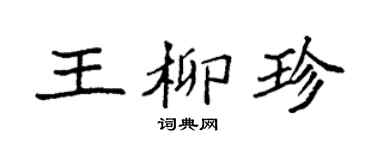 王柳珍

词典网